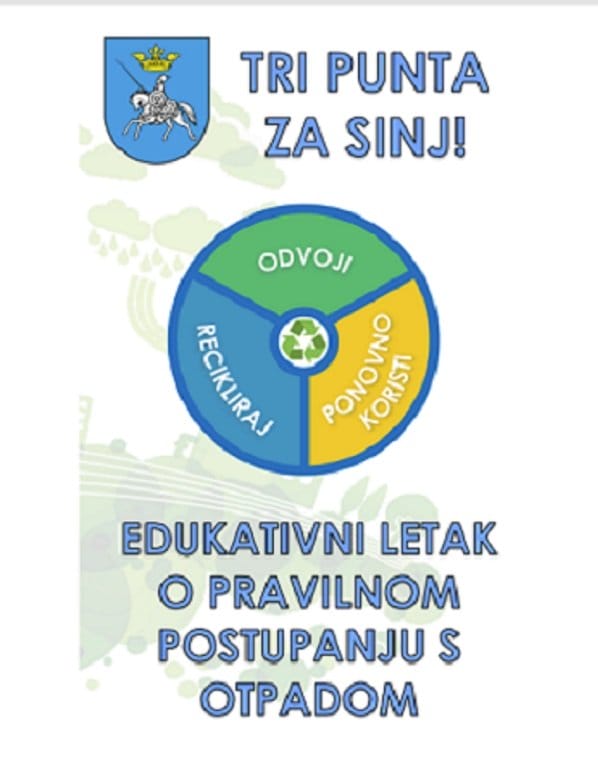 TRI PUNTA ZA SINJ!

ODVOJI

RECIKLIRAJ

PONOVNO KORISTI

EDUKATIVNI LETAK O PRAVILNOM POSTUPANJU S OTPADOM